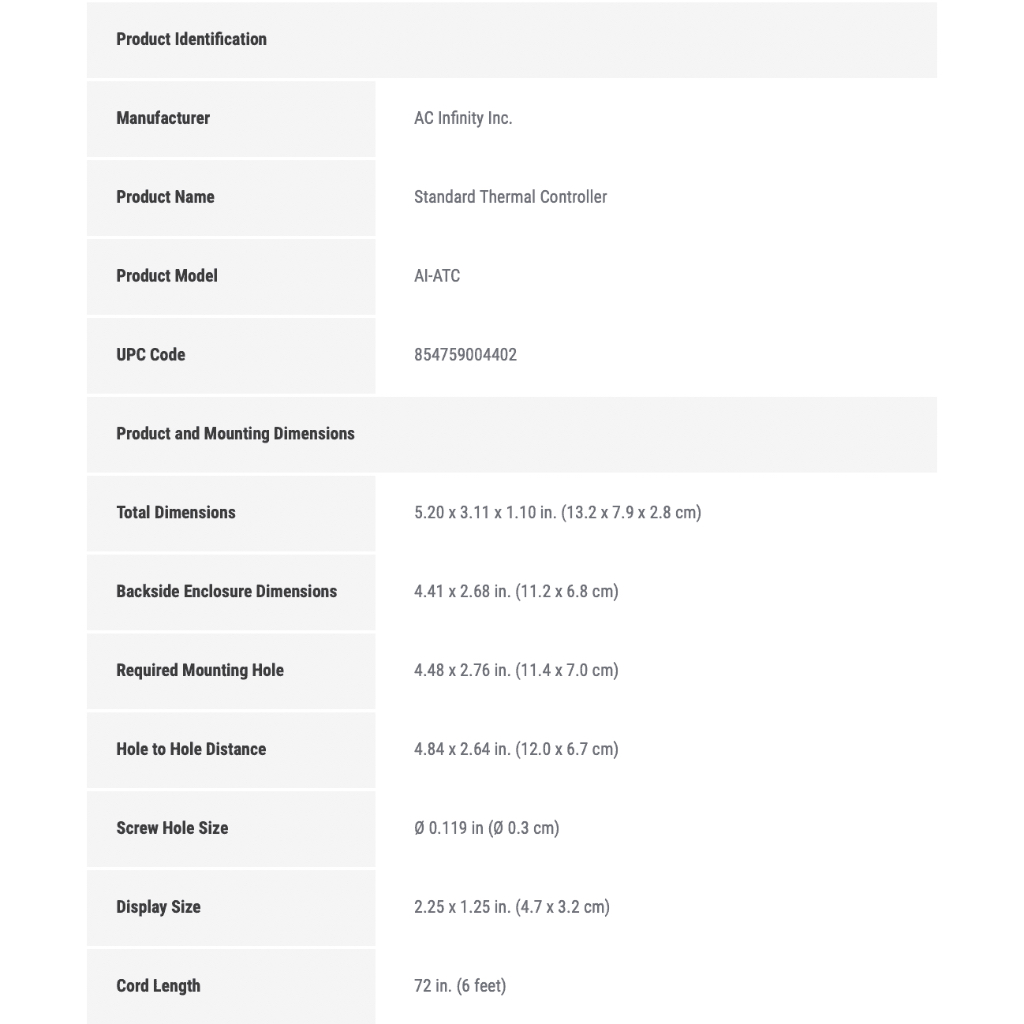 | Product Identification | |
|---|---|
| Manufacturer | AC Infinity Inc. |
| Product Name | Standard Thermal Controller |
| Product Model | AI-ATC |
| UPC Code | 854759004402 |
| Product and Mounting Dimensions | |
| Total Dimensions | 5.20 x 3.11 x 1.10 in. (13.2 x 7.9 x 2.8 cm) |
| Backside Enclosure Dimensions | 4.41 x 2.68 in. (11.2 x 6.8 cm) |
| Required Mounting Hole | 4.48 x 2.76 in. (11.4 x 7.0 cm) |
| Hole to Hole Distance | 4.84 x 2.64 in. (12.0 x 6.7 cm) |
| Screw Hole Size | Ø 0.119 in (Ø 0.3 cm) |
| Display Size | 2.25 x 1.25 in. (4.7 x 3.2 cm) |
| Cord Length | 72 in. (6 feet) |